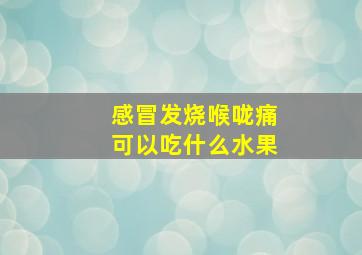 感冒发烧喉咙痛
可以吃什么水果